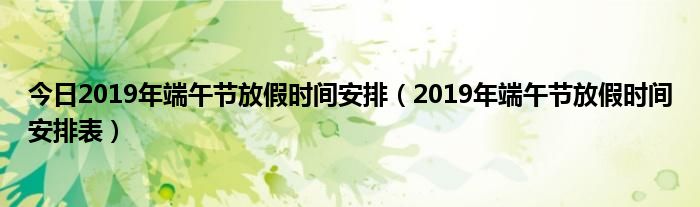 今日2019年端午节放假时间安排（2019年端午节放假时间安排表）